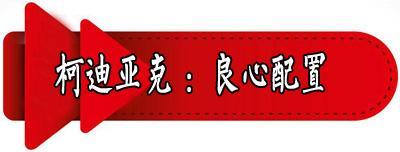 柯迪亚克：良心配置